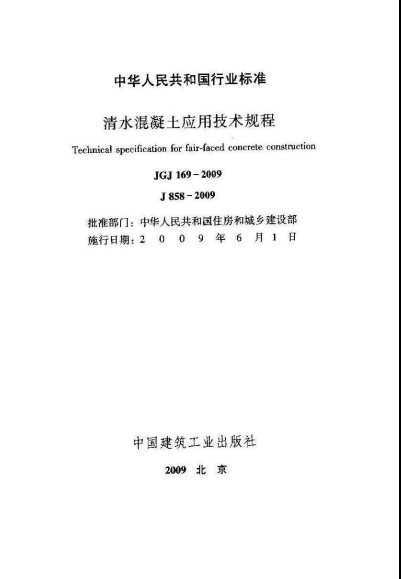 中华人民共和国行业标准

清水混凝土应用技术规程

Technical specification for fair-faced concrete construction

JGJ 169－2009

J 858－2009

批准部门：中华人民共和国住房和城乡建设部
施行日期：2 0 0 9 年 6 月 1 日

中国建筑工业出版社

2009 北 京